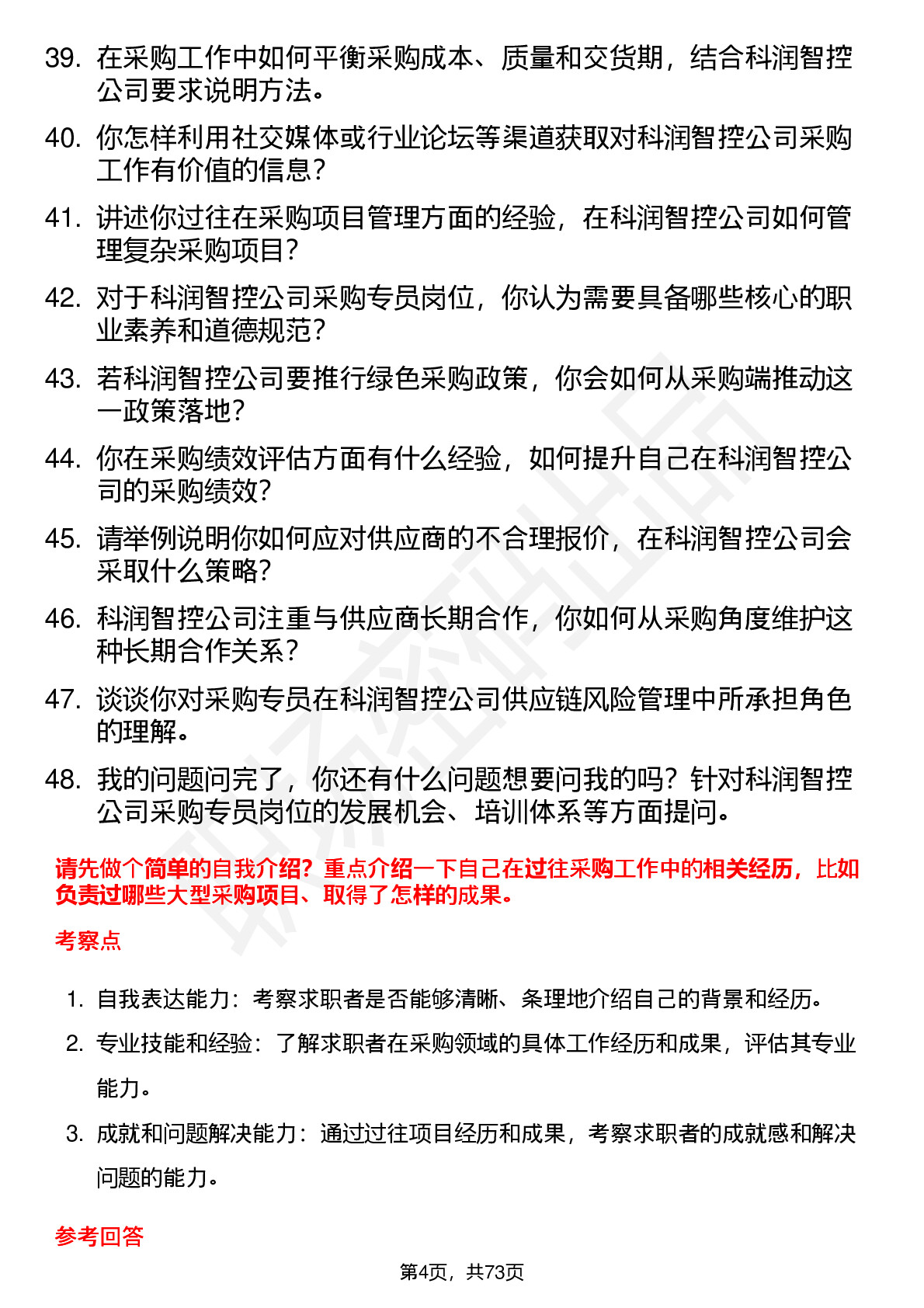 39. 在采购工作中如何平衡采购成本、质量和交货期，结合科润智控公司要求说明方法。

40. 你怎样利用社交媒体或行业论坛等渠道获取对科润智控公司采购工作有价值的信息？

41. 讲述你过往在采购项目管理方面的经验，在科润智控公司如何管理复杂采购项目？

42. 对于科润智控公司采购专员岗位，你认为需要具备哪些核心的职业素养和道德规范？

43. 若科润智控公司要推行绿色采购政策，你会如何从采购端推动这一政策落地？

44. 你在采购绩效评估方面有什么经验，如何提升自己在科润智控公司的采购绩效？

45. 请举例说明你如何应对供应商的不合理报价，在科润智控公司会采取什么策略？

46. 科润智控公司注重与供应商长期合作，你如何从采购角度维护这种长期合作关系？

47. 谈谈你对采购专员在科润智控公司供应链风险管理中所承担角色的理解。

48. 我的问题问完了，你还有什么问题想要问我的吗？针对科润智控公司采购专员岗位的发展机会、培训体系等方面提问。

请先做个简单的自我介绍？重点介绍一下自己在过往采购工作中的相关经历，比如负责过哪些大型采购项目、取得了怎样的成果。

考察点

1. 自我表达能力：考察求职者是否能够清晰、条理地介绍自己的背景和经历。
2. 专业技能和经验：了解求职者在采购领域的具体工作经历和成果，评估其专业能力。
3. 成就和问题解决能力：通过过往项目经历和成果，考察求职者的成就感和解决问题的能力。

参考回答

第4页，共73页